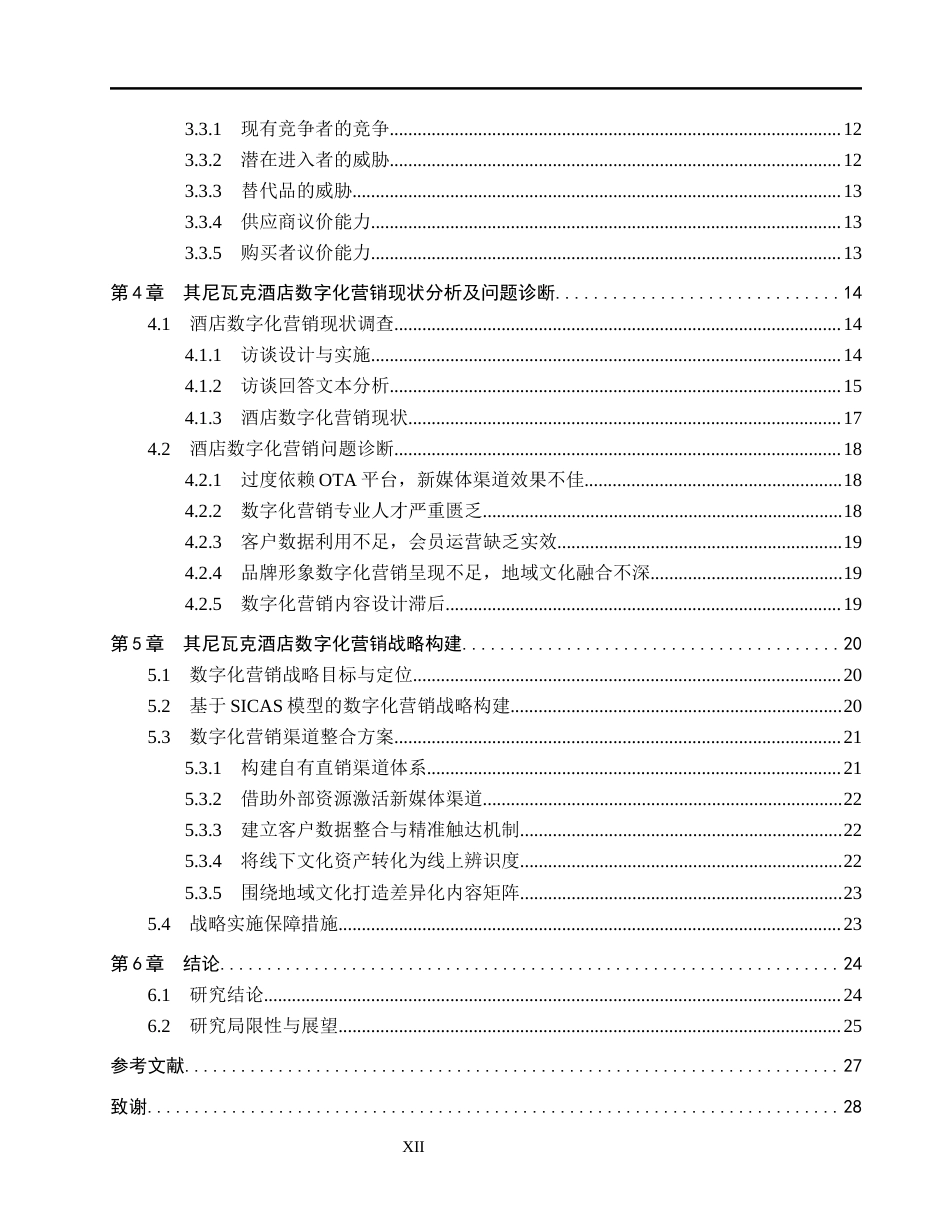 3.3.1 现有竞争者的竞争 12
3.3.2 潜在进入者的威胁 12
3.3.3 替代品的威胁 13
3.3.4 供应商议价能力 13
3.3.5 购买者议价能力 13
第4章 其尼瓦克酒店数字化营销现状分析及问题诊断 14
4.1 酒店数字化营销现状调查 14
4.1.1 访谈设计与实施 14
4.1.2 访谈回答文本分析 15
4.1.3 酒店数字化营销现状 17
4.2 酒店数字化营销问题诊断 18
4.2.1 过度依赖OTA平台，新媒体渠道效果不佳 18
4.2.2 数字化营销专业人才严重匮乏 18
4.2.3 客户数据利用不足，会员运营缺乏实效 19
4.2.4 品牌形象数字化营销呈现不足，地域文化融合不深 19
4.2.5 数字化营销内容设计滞后 19
第5章 其尼瓦克酒店数字化营销战略构建 20
5.1 数字化营销战略目标与定位 20
5.2 基于SICAS模型的数字化营销战略构建 20
5.3 数字化营销渠道整合方案 21
5.3.1 构建自有直销渠道体系 21
5.3.2 借助外部资源激活新媒体渠道 22
5.3.3 建立客户数据整合与精准触达机制 22
5.3.4 将线下文化资产转化为线上辨识度 22
5.3.5 围绕地域文化打造差异化内容矩阵 23
5.4 战略实施保障措施 23
第6章 结论 24
6.1 研究结论 24
6.2 研究局限性与展望 25
参考文献 27
致谢 28
XII